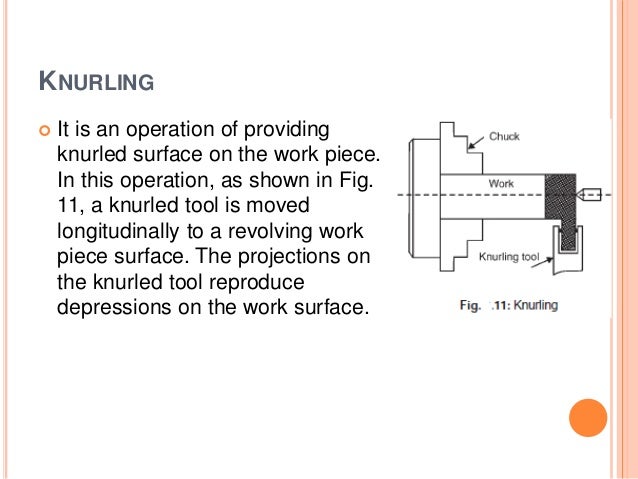 KNURLING

It is an operation of providing knurled surface on the work piece. In this operation, as shown in Fig. 11, a knurled tool is moved longitudinally to a revolving work piece surface. The projections on the knurled tool reproduce depressions on the work surface.

Chuck

Work

Knurling tool

Fig. .11: Knurling